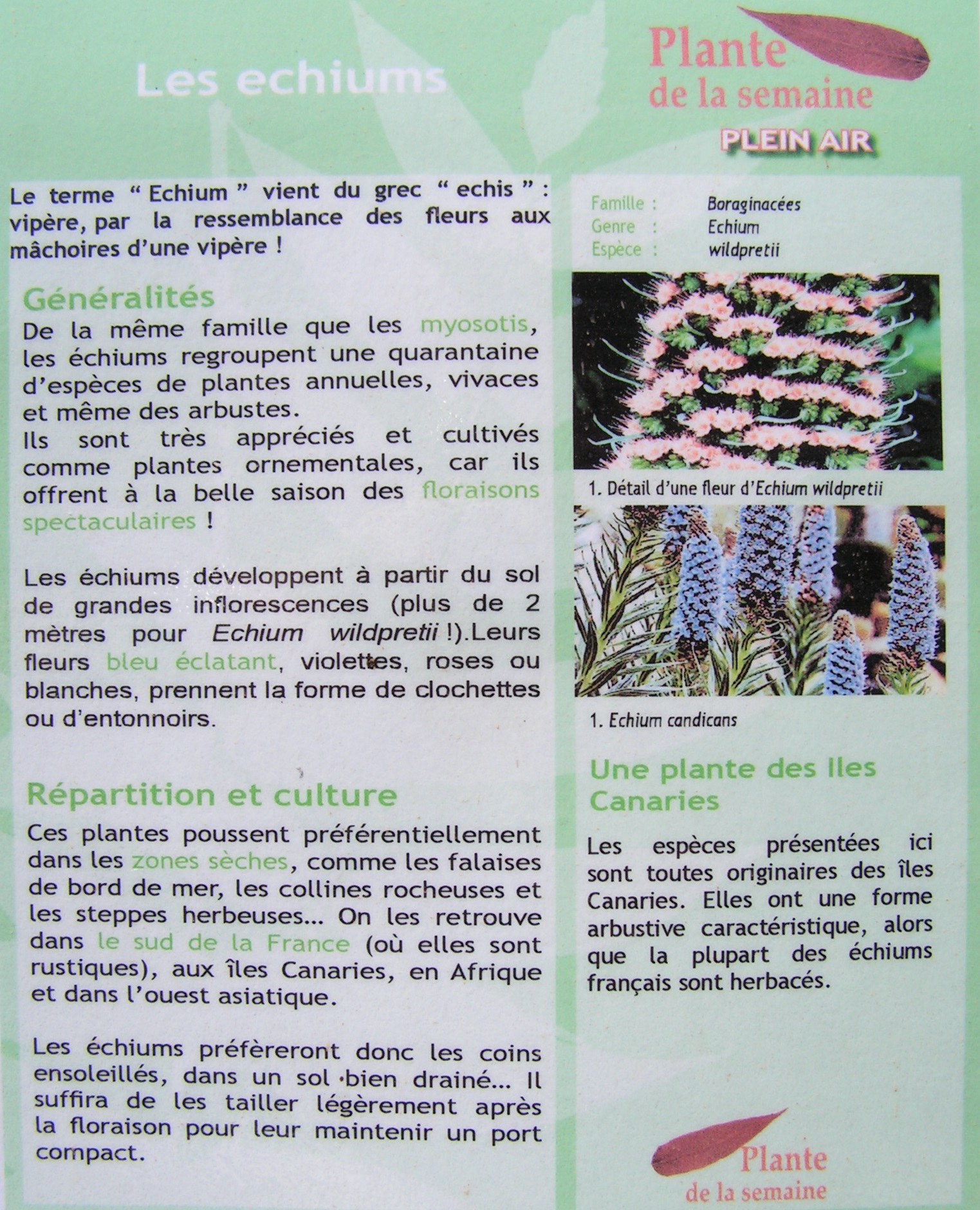 Les echiums

Plante
de la semaine
PLEIN AIR

Le terme " Echium " vient du grec " echis " : vipère, par la ressemblance des fleurs aux mâchoires d'une vipère !

Généralités
De la même famille que les myosotis, les échiums regroupent une quarantaine d'espèces de plantes annuelles, vivaces et même des arbustes.
Ils sont très appréciés et cultivés comme plantes ornementales, car ils offrent à la belle saison des floraisons spectaculaires !

Les échiums développent à partir du sol de grandes inflorescences (plus de 2 mètres pour Echium wildpretii !).Leurs fleurs bleu éclatant, violettes, roses ou blanches, prennent la forme de clochettes ou d'entonnoirs.

Répartition et culture
Ces plantes poussent préférentiellement dans les zones sèches, comme les falaises de bord de mer, les collines rocheuses et les steppes herbeuses... On les retrouve dans le sud de la France (où elles sont rustiques), aux îles Canaries, en Afrique et dans l'ouest asiatique.

Les échiums préfèreront donc les coins ensoleillés, dans un sol bien drainé... Il suffira de les tailler légèrement après la floraison pour leur maintenir un port compact.

Famille : Boraginacées
Genre : Echium
Espèce : wildpretii

1. Détail d'une fleur d'Echium wildpretii

1. Echium candicans

Une plante des Iles Canaries

Les espèces présentées ici sont toutes originaires des îles Canaries. Elles ont une forme arbustive caractéristique, alors que la plupart des échiums français sont herbacés.

Plante
de la semaine